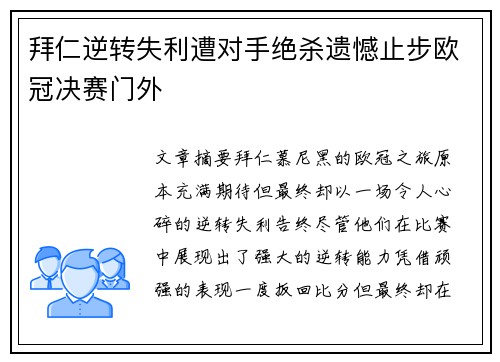 拜仁逆转失利遭对手绝杀遗憾止步欧冠决赛门外

文章摘要拜仁慕尼黑的欧冠之旅原本充满期待但最终却以一场令人心碎的逆转失利告终尽管他们在比赛中展现出了强大的逆转能力凭借顽强的表现一度扳回比分但最终却在